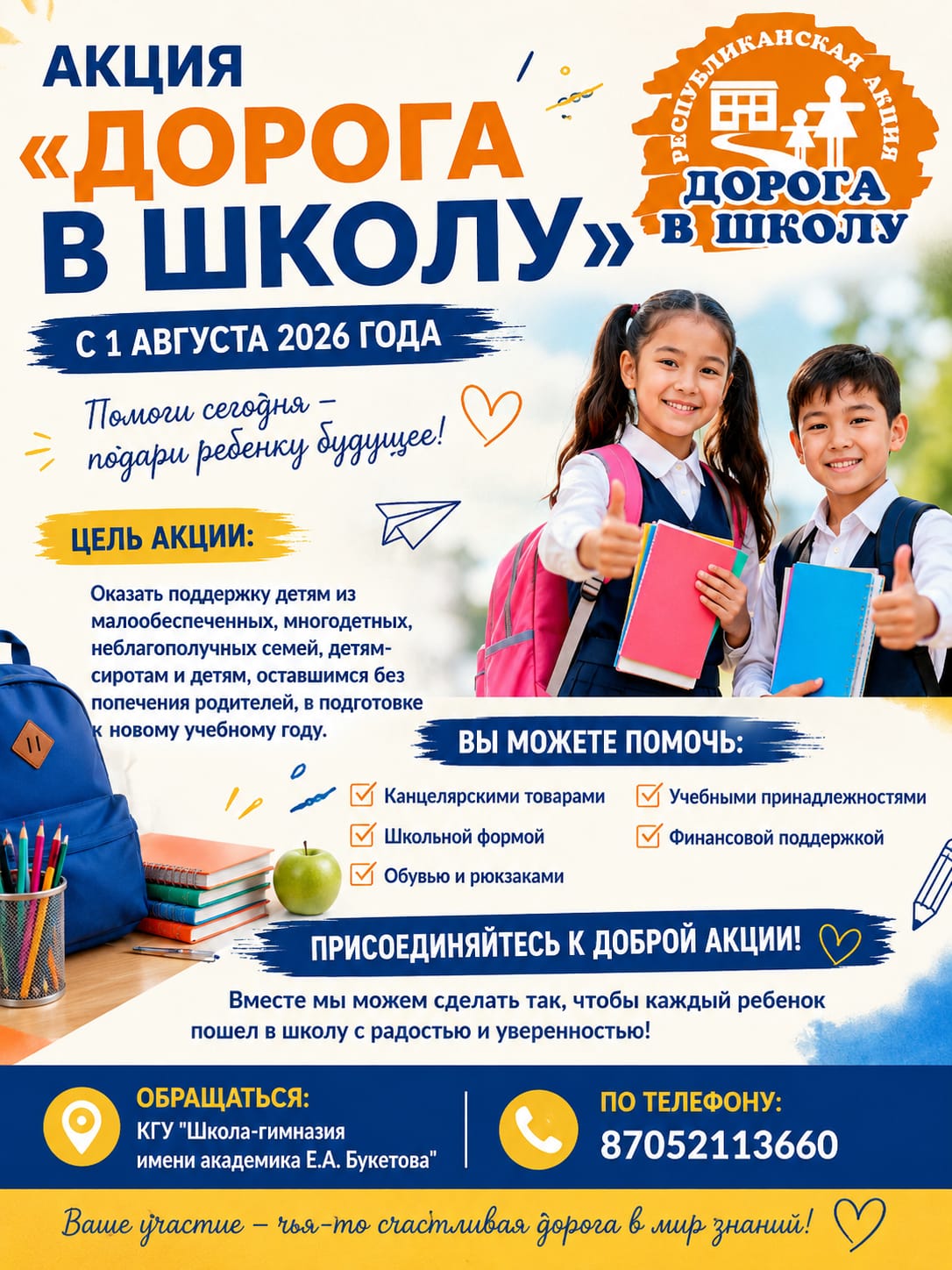 АКЦИЯ
«ДОРОГА В ШКОЛУ»

РЕСПУБЛИКАНСКАЯ АКЦИЯ
ДОРОГА В ШКОЛУ

С 1 АВГУСТА 2026 ГОДА

Помоги сегодня – подари ребенку будущее!

ЦЕЛЬ АКЦИИ:

Оказать поддержку детям из малообеспеченных, многодетных, неблагополучных семей, детям-сиротам и детям, оставшимся без попечения родителей, в подготовке к новому учебному году.

ВЫ МОЖЕТЕ ПОМОЧЬ:

Канцелярскими товарами
Школьной формой
Обувью и рюкзаками
Учебными принадлежностями
Финансовой поддержкой

ПРИСОЕДИНЯЙТЕСЬ К ДОБРОЙ АКЦИИ!

Вместе мы можем сделать так, чтобы каждый ребенок пошел в школу с радостью и уверенностью!

ОБРАЩАТЬСЯ:
КГУ "Школа-гимназия имени академика Е.А. Букетова"

ПО ТЕЛЕФОНУ:
87052113660

Ваше участие – чья-то счастливая дорога в мир знаний!